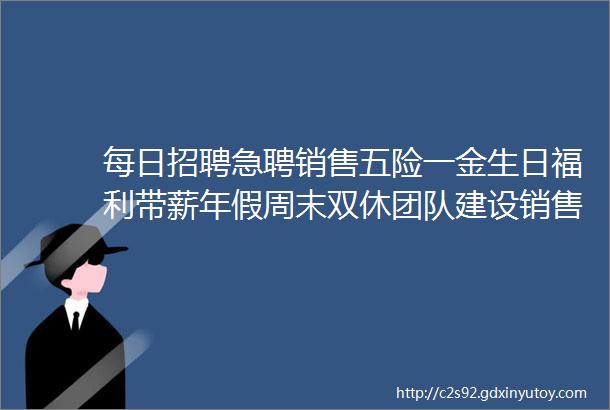 每日招聘急聘销售五险一金生日福利带薪年假周末双休团队建设销售

http://c2s92.gdxinyutoy.com